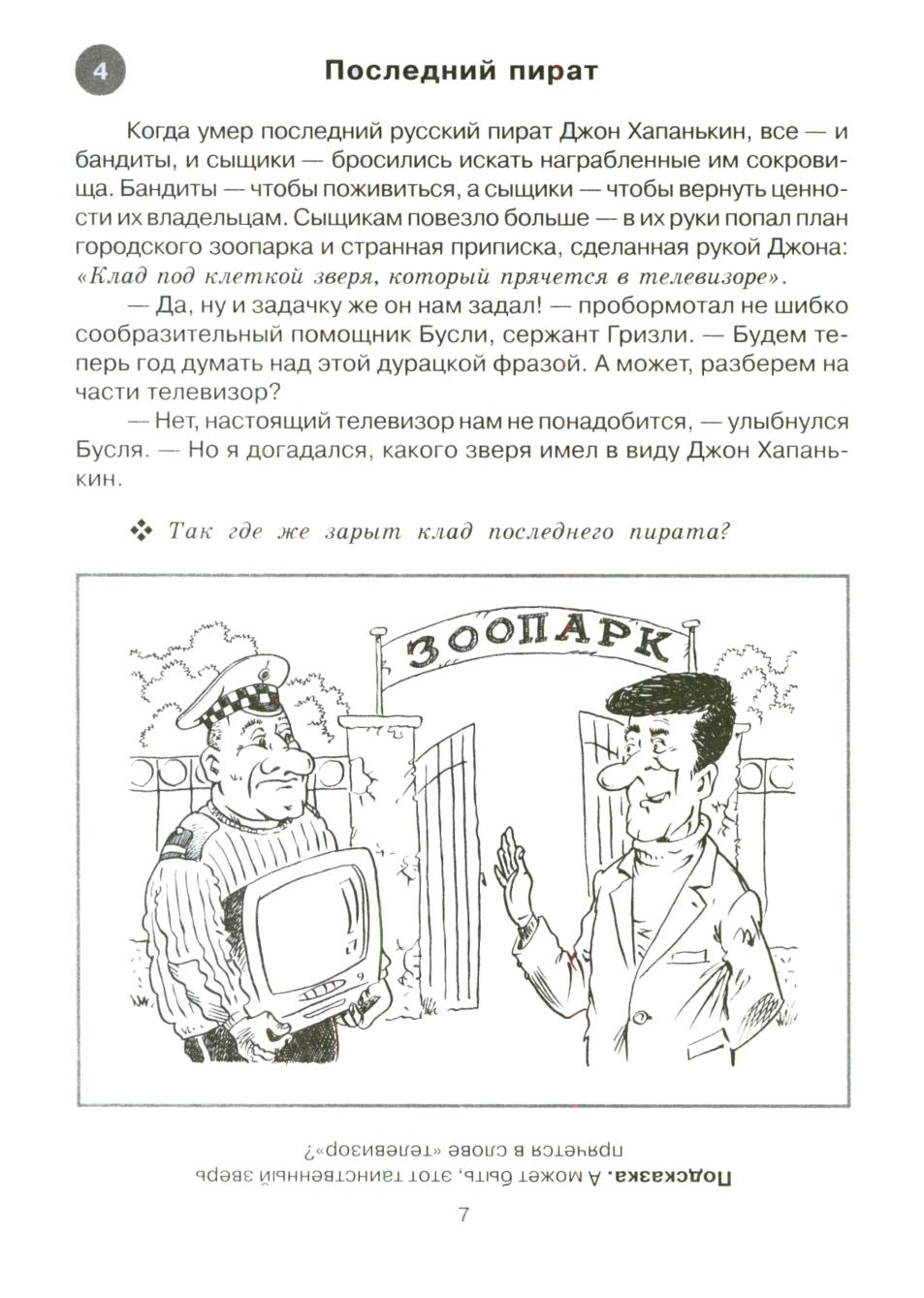 4

Последний пират

Когда умер последний русский пират Джон Хапанькин, все — и бандиты, и сыщики — бросились искать награбленные им сокровища. Бандиты — чтобы поживиться, а сыщики — чтобы вернуть ценности их владельцам. Сыщикам повезло больше — в их руки попал план городского зоопарка и странная приписка, сделанная рукой Джона: «Клад под клеткой зверя, который прячется в телевизоре».

— Да, ну и задачку же он нам задал! — пробормотал не шибко сообразительный помощник Бусли, сержант Гризли. — Будем теперь год думать над этой дурацкой фразой. А может, разберем на части телевизор?

— Нет, настоящий телевизор нам не понадобится, — улыбнулся Бусля. — Но я догадался, какого зверя имел в виду Джон Хапанькин.

❖ Так где же зарыт клад последнего пирата?

ЗООПАРК

Подсказка. А может быть, этот таинственный зверь прячется в слове «телевизор»?

7